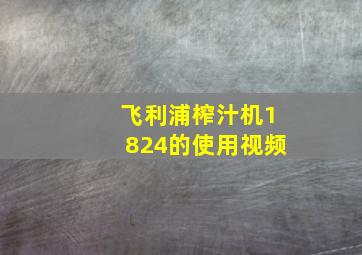 飞利浦榨汁机1824的使用视频